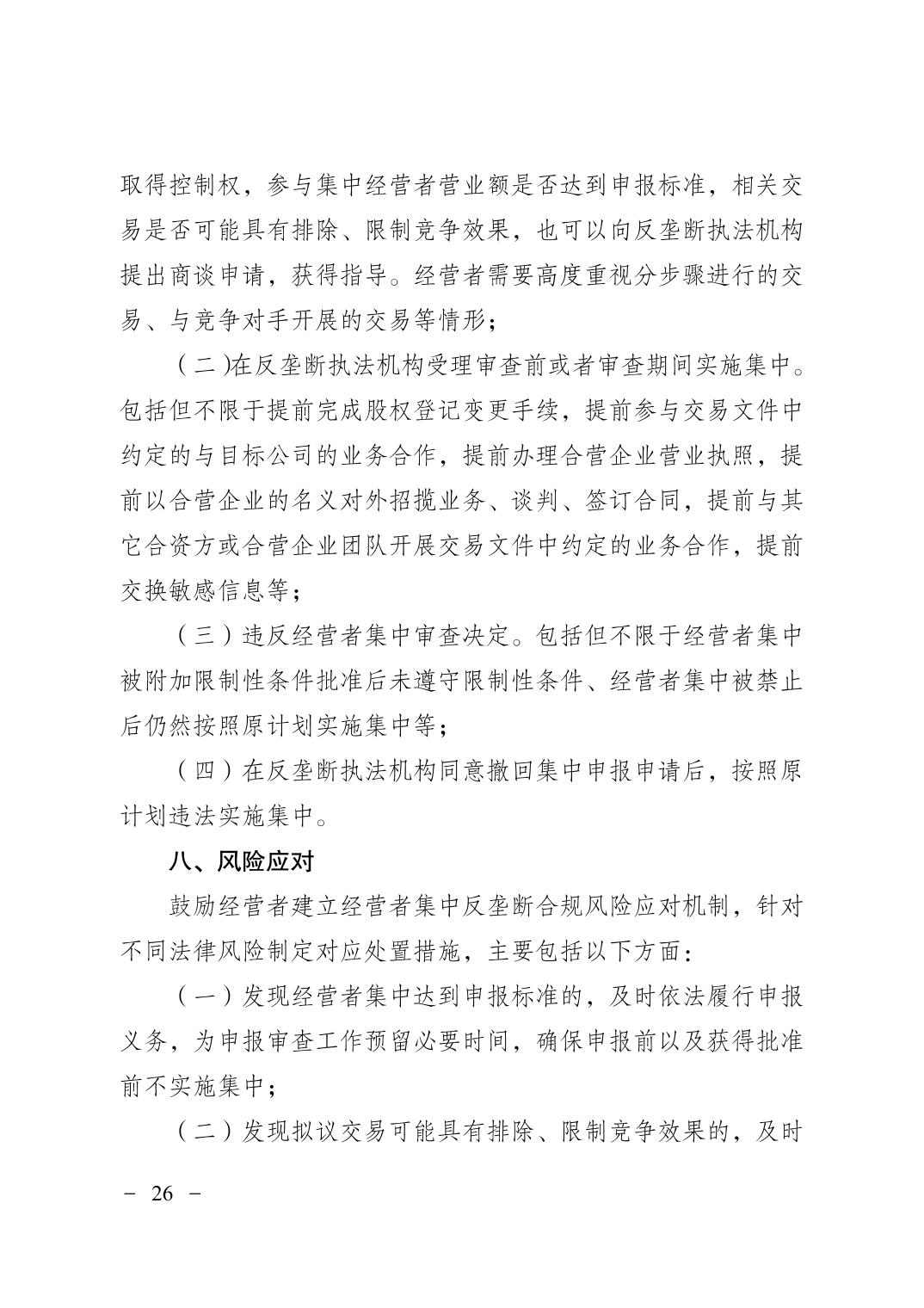 取得控制权，参与集中经营者营业额是否达到申报标准，相关交易是否可能具有排除、限制竞争效果，也可以向反垄断执法机构提出商谈申请，获得指导。经营者需要高度重视分步骤进行的交易、与竞争对手开展的交易等情形；

（二）在反垄断执法机构受理审查前或者审查期间实施集中。包括但不限于提前完成股权登记变更手续，提前参与交易文件中约定的与目标公司的业务合作，提前办理合营企业营业执照，提前以合营企业的名义对外招揽业务、谈判、签订合同，提前与其它合资方或合营企业团队开展交易文件中约定的业务合作，提前交换敏感信息等；

（三）违反经营者集中审查决定。包括但不限于经营者集中被附加限制性条件批准后未遵守限制性条件、经营者集中被禁止后仍然按照原计划实施集中等；

（四）在反垄断执法机构同意撤回集中申报申请后，按照原计划违法实施集中。

八、风险应对

鼓励经营者建立经营者集中反垄断合规风险应对机制，针对不同法律风险制定对应处置措施，主要包括以下方面：

（一）发现经营者集中达到申报标准的，及时依法履行申报义务，为申报审查工作预留必要时间，确保申报前以及获得批准前不实施集中；

（二）发现拟议交易可能具有排除、限制竞争效果的，及时

－ 26 －